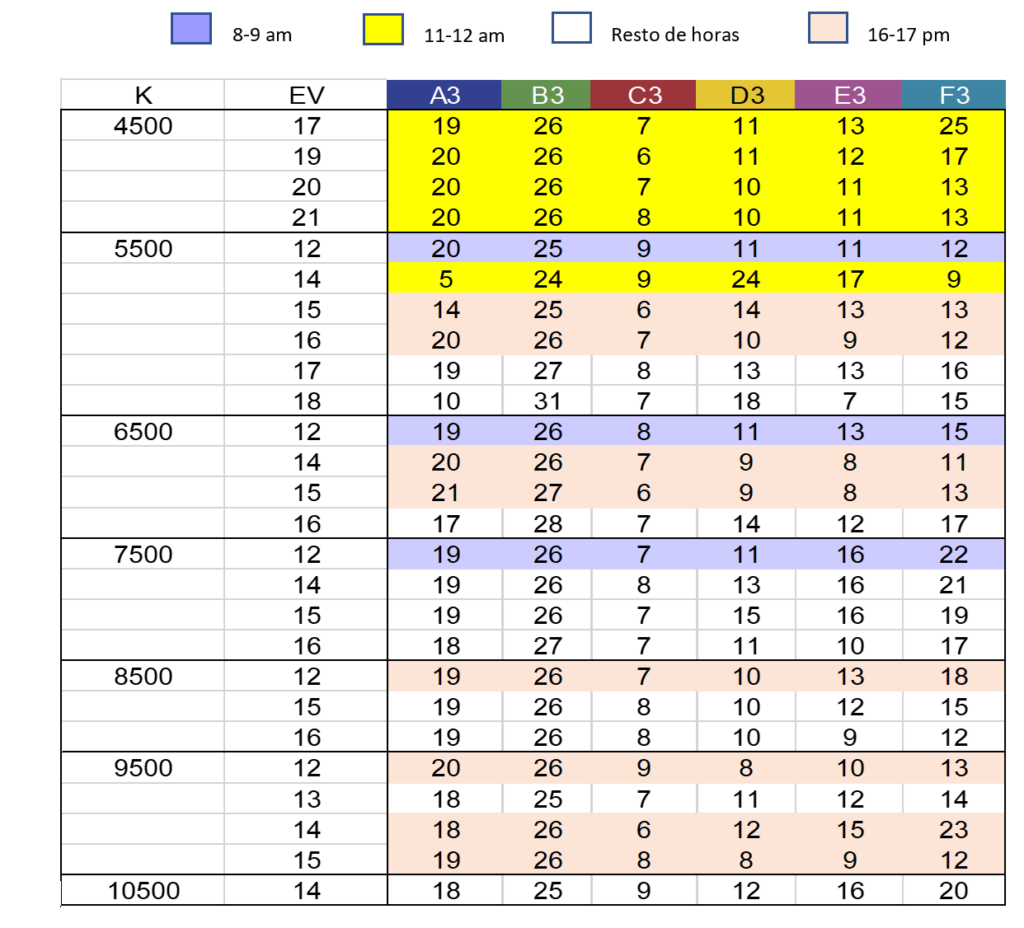 8-9 am 11-12 am Resto de horas 16-17 pm

| K | EV | A3 | B3 | C3 | D3 | E3 | F3 |
|---|---|---|---|---|---|---|---|
| 4500 | 17 | 19 | 26 | 7 | 11 | 13 | 25 |
| | 19 | 20 | 26 | 6 | 11 | 12 | 17 |
| | 20 | 20 | 26 | 7 | 10 | 11 | 13 |
| | 21 | 20 | 26 | 8 | 10 | 11 | 13 |
| 5500 | 12 | 20 | 25 | 9 | 11 | 11 | 12 |
| | 14 | 5 | 24 | 9 | 24 | 17 | 9 |
| | 15 | 14 | 25 | 6 | 14 | 13 | 13 |
| | 16 | 20 | 26 | 7 | 10 | 9 | 12 |
| | 17 | 19 | 27 | 8 | 13 | 13 | 16 |
| | 18 | 10 | 31 | 7 | 18 | 7 | 15 |
| 6500 | 12 | 19 | 26 | 8 | 11 | 13 | 15 |
| | 14 | 20 | 26 | 7 | 9 | 8 | 11 |
| | 15 | 21 | 27 | 6 | 9 | 8 | 13 |
| | 16 | 17 | 28 | 7 | 14 | 12 | 17 |
| 7500 | 12 | 19 | 26 | 7 | 11 | 16 | 22 |
| | 14 | 19 | 26 | 8 | 13 | 16 | 21 |
| | 15 | 19 | 26 | 7 | 15 | 16 | 19 |
| | 16 | 18 | 27 | 7 | 11 | 10 | 17 |
| 8500 | 12 | 19 | 26 | 7 | 10 | 13 | 18 |
| | 15 | 19 | 26 | 8 | 10 | 12 | 15 |
| | 16 | 19 | 26 | 8 | 10 | 9 | 12 |
| 9500 | 12 | 20 | 26 | 9 | 8 | 10 | 13 |
| | 13 | 18 | 25 | 7 | 11 | 12 | 14 |
| | 14 | 18 | 26 | 6 | 12 | 15 | 23 |
| | 15 | 19 | 26 | 8 | 8 | 9 | 12 |
| 10500 | 14 | 18 | 25 | 9 | 12 | 16 | 20 |